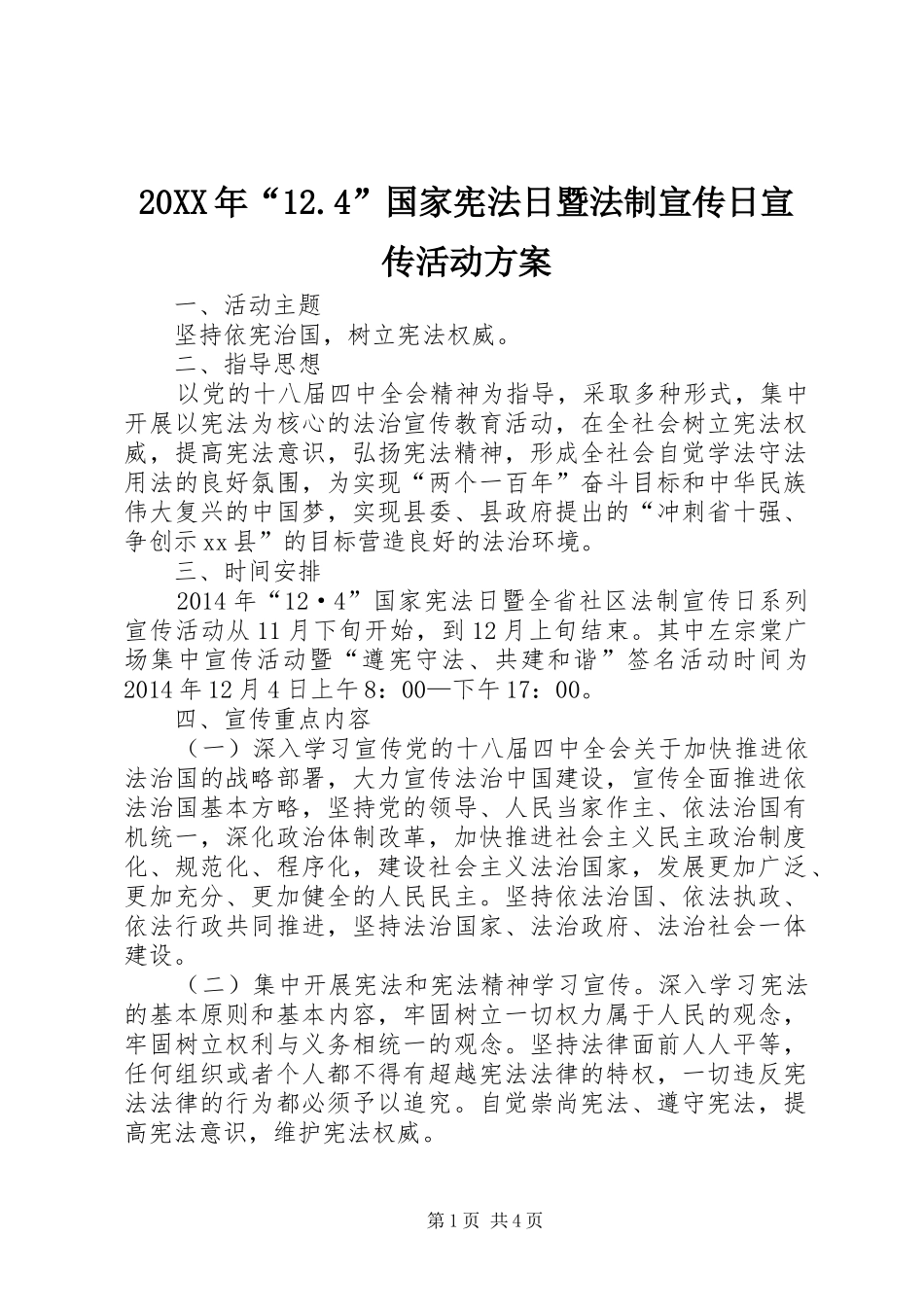 20XX年“12.4”国家宪法日暨法制宣传日宣传活动方案

一、活动主题

坚持依宪治国，树立宪法权威。

二、指导思想

以党的十八届四中全会精神为指导，采取多种形式，集中开展以宪法为核心的法治宣传教育活动，在全社会树立宪法权威，提高宪法意识，弘扬宪法精神，形成全社会自觉学法守法用法的良好氛围，为实现“两个一百年”奋斗目标和中华民族伟大复兴的中国梦，实现县委、县政府提出的“冲刺省十强、争创示xx县”的目标营造良好的法治环境。

三、时间安排

2014年“12·4”国家宪法日暨全省社区法制宣传日系列宣传活动从11月下旬开始，到12月上旬结束。其中左宗棠广场集中宣传活动暨“遵宪守法、共建和谐”签名活动时间为2014年12月4日上午8：00—下午17：00。

四、宣传重点内容

（一）深入学习宣传党的十八届四中全会关于加快推进依法治国的战略部署，大力宣传法治中国建设，宣传全面推进依法治国基本方略，坚持党的领导、人民当家作主、依法治国有机统一，深化政治体制改革，加快推进社会主义民主政治制度化、规范化、程序化，建设社会主义法治国家，发展更加广泛、更加充分、更加健全的人民民主。坚持依法治国、依法执政、依法行政共同推进，坚持法治国家、法治政府、法治社会一体建设。

（二）集中开展宪法和宪法精神学习宣传。深入学习宪法的基本原则和基本内容，牢固树立一切权力属于人民的观念，牢固树立权利与义务相统一的观念。坚持法律面前人人平等，任何组织或者个人都不得有超越宪法法律的特权，一切违反宪法法律的行为都必须予以追究。自觉崇尚宪法、遵守宪法，提高宪法意识，维护宪法权威。

第1页 共4页